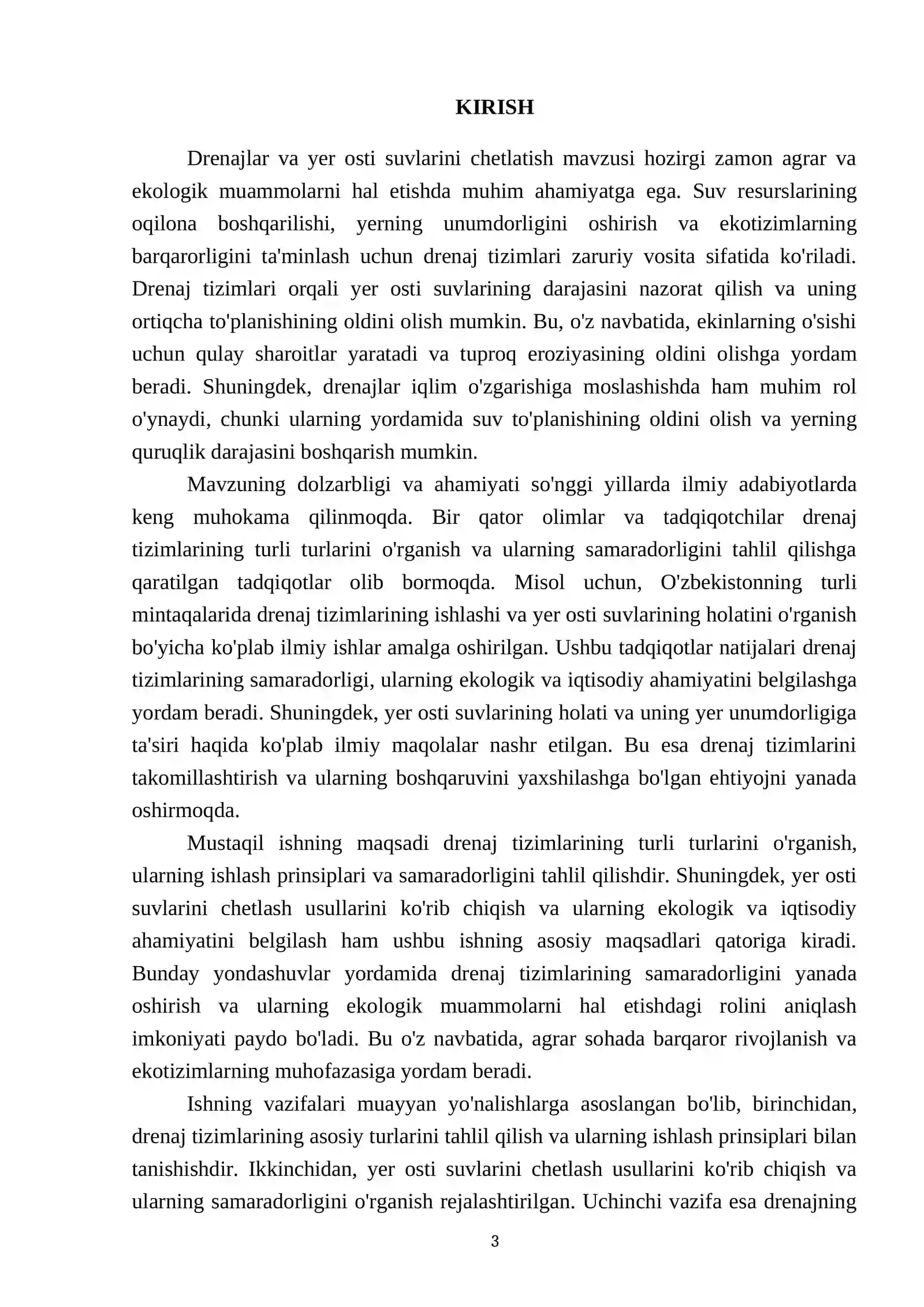 KIRISH

Drenajlar va yer osti suvlarini chetlatish mavzusi hozirgi zamon agrar va ekologik muammolarni hal etishda muhim ahamiyatga ega. Suv resurslarining oqilona boshqarilishi, yerning unumdorligini oshirish va ekotizimlarning barqarorligini ta'minlash uchun drenaj tizimlari zaruriy vosita sifatida ko'riladi. Drenaj tizimlari orqali yer osti suvlarining darajasini nazorat qilish va uning ortiqcha to'planishining oldini olish mumkin. Bu, o'z navbatida, ekinlarning o'sishi uchun qulay sharoitlar yaratadi va tuproq eroziyasining oldini olishga yordam beradi. Shuningdek, drenajlar iqlim o'zgarishiga moslashishda ham muhim rol o'ynaydi, chunki ularning yordamida suv to'planishining oldini olish va yerning quruqlik darajasini boshqarish mumkin.

Mavzuning dolzarbligi va ahamiyati so'nggi yillarda ilmiy adabiyotlarda keng muhokama qilinmoqda. Bir qator olimlar va tadqiqotchilar drenaj tizimlarining turli turlarini o'rganish va ularning samaradorligini tahlil qilishga qaratilgan tadqiqotlar olib bormoqda. Misol uchun, O'zbekistonning turli mintaqalarida drenaj tizimlarining ishlashi va yer osti suvlarining holatini o'rganish bo'yicha ko'plab ilmiy ishlar amalga oshirilgan. Ushbu tadqiqotlar natijalari drenaj tizimlarining samaradorligi, ularning ekologik va iqtisodiy ahamiyatini belgilashga yordam beradi. Shuningdek, yer osti suvlarining holati va uning yer unumdorligiga ta'siri haqida ko'plab ilmiy maqolalar nashr etilgan. Bu esa drenaj tizimlarini takomillashtirish va ularning boshqaruvini yaxshilashga bo'lgan ehtiyojni yanada oshirmoqda.

Mustaqil ishning maqsadi drenaj tizimlarining turli turlarini o'rganish, ularning ishlash prinsiplari va samaradorligini tahlil qilishdir. Shuningdek, yer osti suvlarini chetlash usullarini ko'rib chiqish va ularning ekologik va iqtisodiy ahamiyatini belgilash ham ushbu ishning asosiy maqsadlari qatoriga kiradi. Bunday yondashuvlar yordamida drenaj tizimlarining samaradorligini yanada oshirish va ularning ekologik muammolarni hal etishdagi rolini aniqlash imkoniyati paydo bo'ladi. Bu o'z navbatida, agrar sohada barqaror rivojlanish va ekotizimlarning muhofazasiga yordam beradi.

Ishning vazifalari muayyan yo'nalishlarga asoslangan bo'lib, birinchidan, drenaj tizimlarining asosiy turlarini tahlil qilish va ularning ishlash prinsiplari bilan tanishishdir. Ikkinchidan, yer osti suvlarini chetlash usullarini ko'rib chiqish va ularning samaradorligini o'rganish rejalashtirilgan. Uchinchi vazifa esa drenajning

3